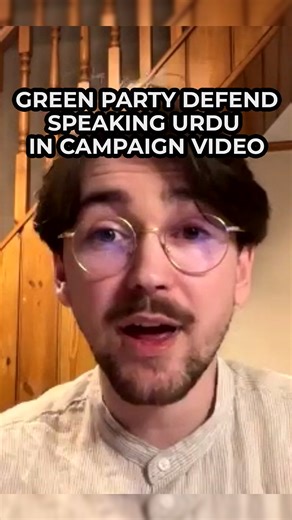 GREEN PARTY DEFEND SPEAKING URDU IN CAMPAIGN VIDEO